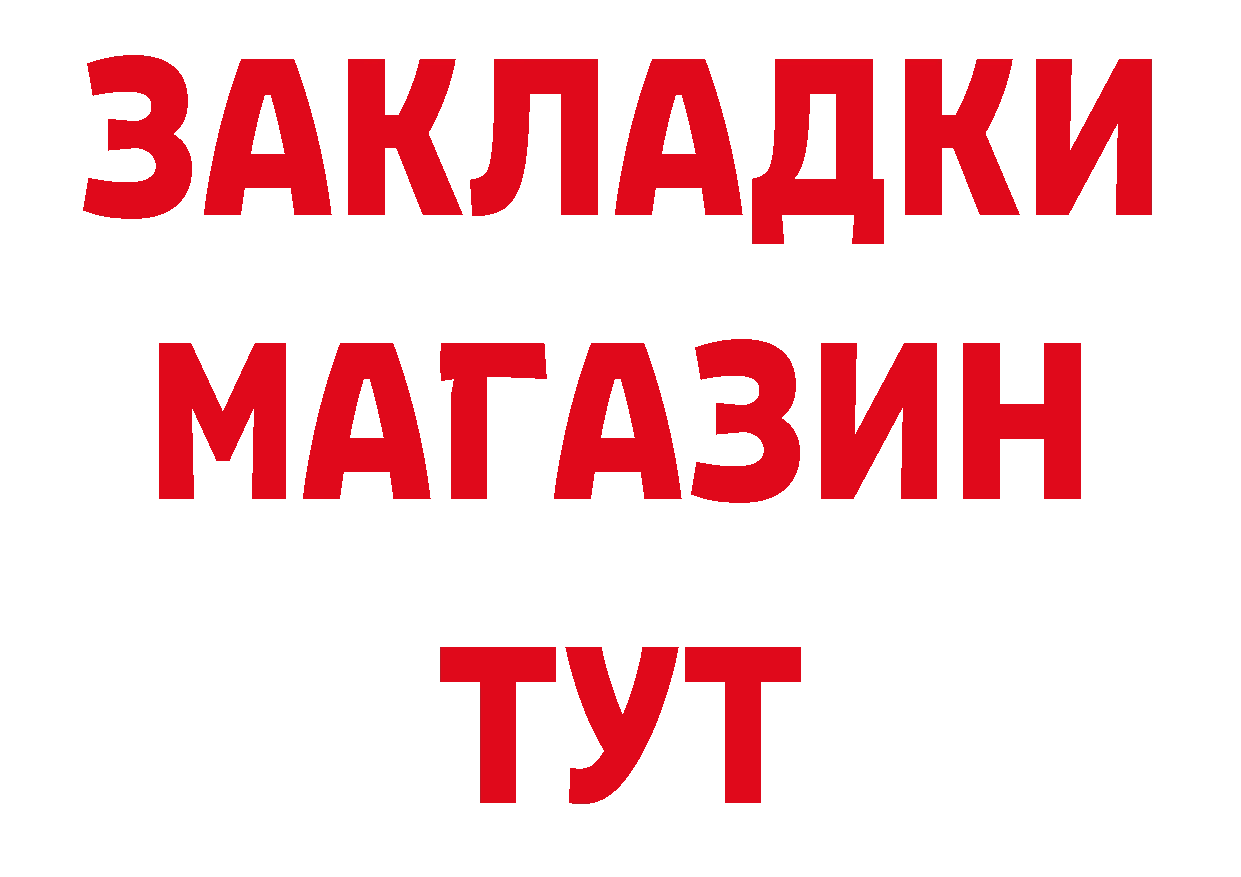 ЗАКЛАДКИ
МАГАЗИН
ТУТ